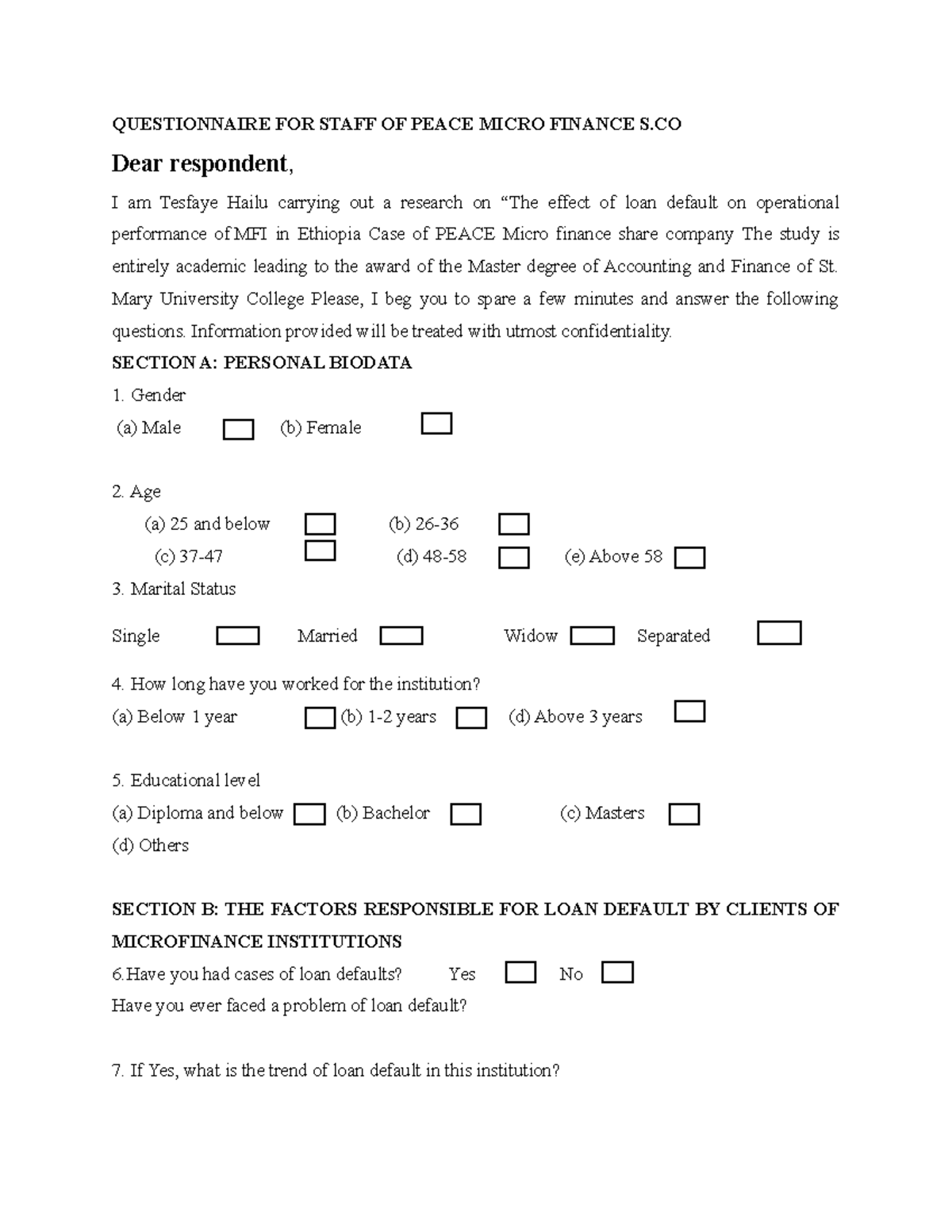 QUESTIONNAIRE FOR STAFF OF PEACE MICRO FINANCE S.CO

Dear respondent,

I am Tesfaye Hailu carrying out a research on "The effect of loan default on operational performance of MFI in Ethiopia Case of PEACE Micro finance share company The study is entirely academic leading to the award of the Master degree of Accounting and Finance of St. Mary University College Please, I beg you to spare a few minutes and answer the following questions. Information provided will be treated with utmost confidentiality.

SECTION A: PERSONAL BIODATA

1. Gender
(a) Male ☐ (b) Female ☐

2. Age
(a) 25 and below ☐ (b) 26-36 ☐
(c) 37-47 ☐ (d) 48-58 ☐ (e) Above 58 ☐

3. Marital Status
Single ☐ Married ☐ Widow ☐ Separated ☐

4. How long have you worked for the institution?
(a) Below 1 year ☐ (b) 1-2 years ☐ (d) Above 3 years ☐

5. Educational level
(a) Diploma and below ☐ (b) Bachelor ☐ (c) Masters ☐
(d) Others

SECTION B: THE FACTORS RESPONSIBLE FOR LOAN DEFAULT BY CLIENTS OF MICROFINANCE INSTITUTIONS

6.Have you had cases of loan defaults? Yes ☐ No ☐
Have you ever faced a problem of loan default?

7. If Yes, what is the trend of loan default in this institution?